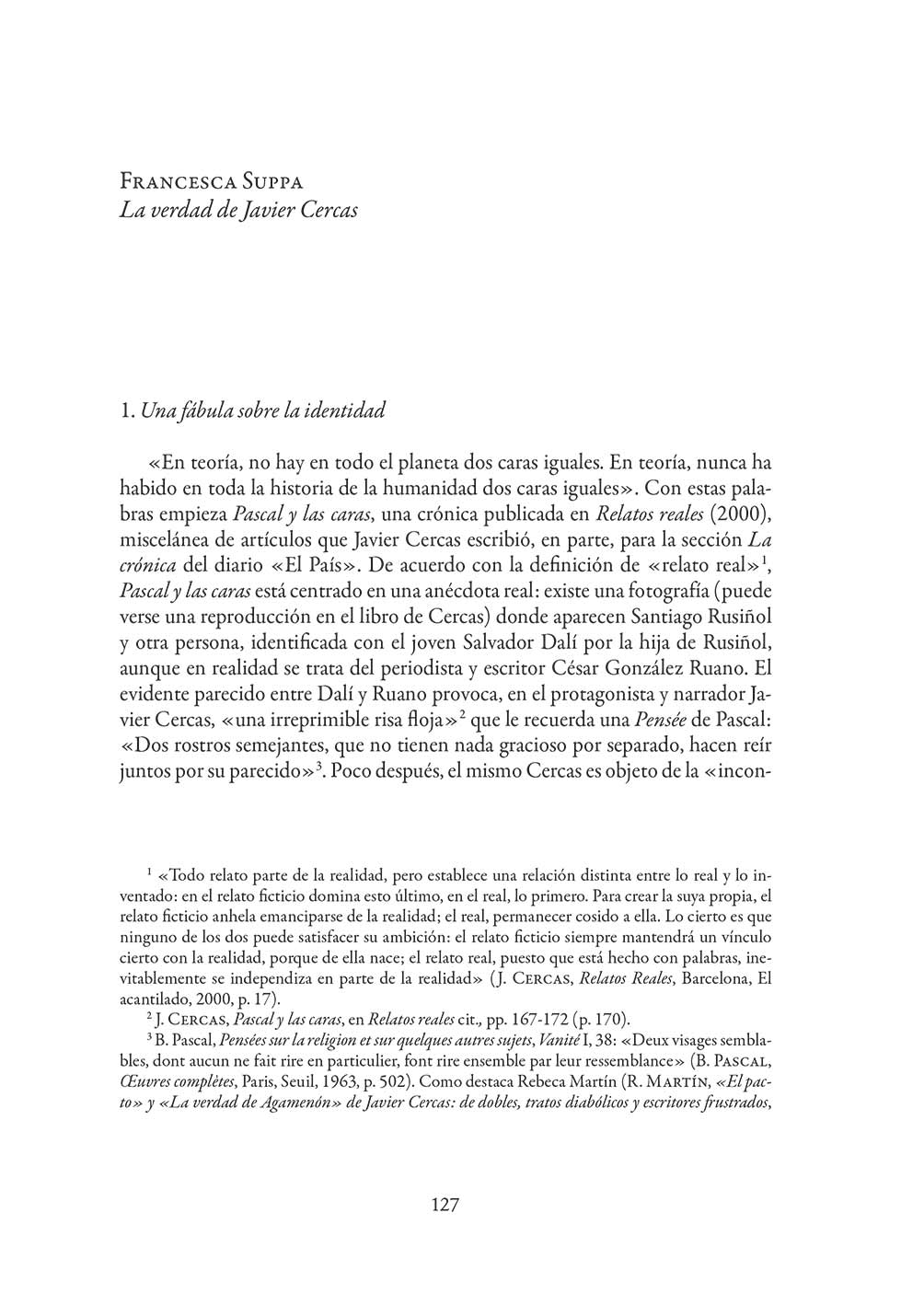 Francesca Suppa
La verdad de Javier Cercas

1. Una fábula sobre la identidad

«En teoría, no hay en todo el planeta dos caras iguales. En teoría, nunca ha habido en toda la historia de la humanidad dos caras iguales». Con estas palabras empieza Pascal y las caras, una crónica publicada en Relatos reales (2000), miscelánea de artículos que Javier Cercas escribió, en parte, para la sección La crónica del diario «El País». De acuerdo con la definición de «relato real»$^1$, Pascal y las caras está centrado en una anécdota real: existe una fotografía (puede verse una reproducción en el libro de Cercas) donde aparecen Santiago Rusiñol y otra persona, identificada con el joven Salvador Dalí por la hija de Rusiñol, aunque en realidad se trata del periodista y escritor César González Ruano. El evidente parecido entre Dalí y Ruano provoca, en el protagonista y narrador Javier Cercas, «una irreprimible risa floja»$^2$ que le recuerda una Pensée de Pascal: «Dos rostros semejantes, que no tienen nada gracioso por separado, hacen reír juntos por su parecido»$^3$. Poco después, el mismo Cercas es objeto de la «incon-

$^1$ «Todo relato parte de la realidad, pero establece una relación distinta entre lo real y lo inventado: en el relato ficticio domina esto último, en el real, lo primero. Para crear la suya propia, el relato ficticio anhela emanciparse de la realidad; el real, permanecer cosido a ella. Lo cierto es que ninguno de los dos puede satisfacer su ambición: el relato ficticio siempre mantendrá un vínculo cierto con la realidad, porque de ella nace; el relato real, puesto que está hecho con palabras, inevitablemente se independiza en parte de la realidad» (J. Cercas, Relatos Reales, Barcelona, El acantilado, 2000, p. 17).

$^2$ J. Cercas, Pascal y las caras, en Relatos reales cit., pp. 167-172 (p. 170).

$^3$ B. Pascal, Pensées sur la religion et sur quelques autres sujets, Vanité I, 38: «Deux visages semblables, dont aucun ne fait rire en particulier, font rire ensemble par leur ressemblance» (B. Pascal, Œuvres complètes, Paris, Seuil, 1963, p. 502). Como destaca Rebeca Martín (R. Martín, «El pacto» y «La verdad de Agamenón» de Javier Cercas: de dobles, tratos diabólicos y escritores frustrados,

127